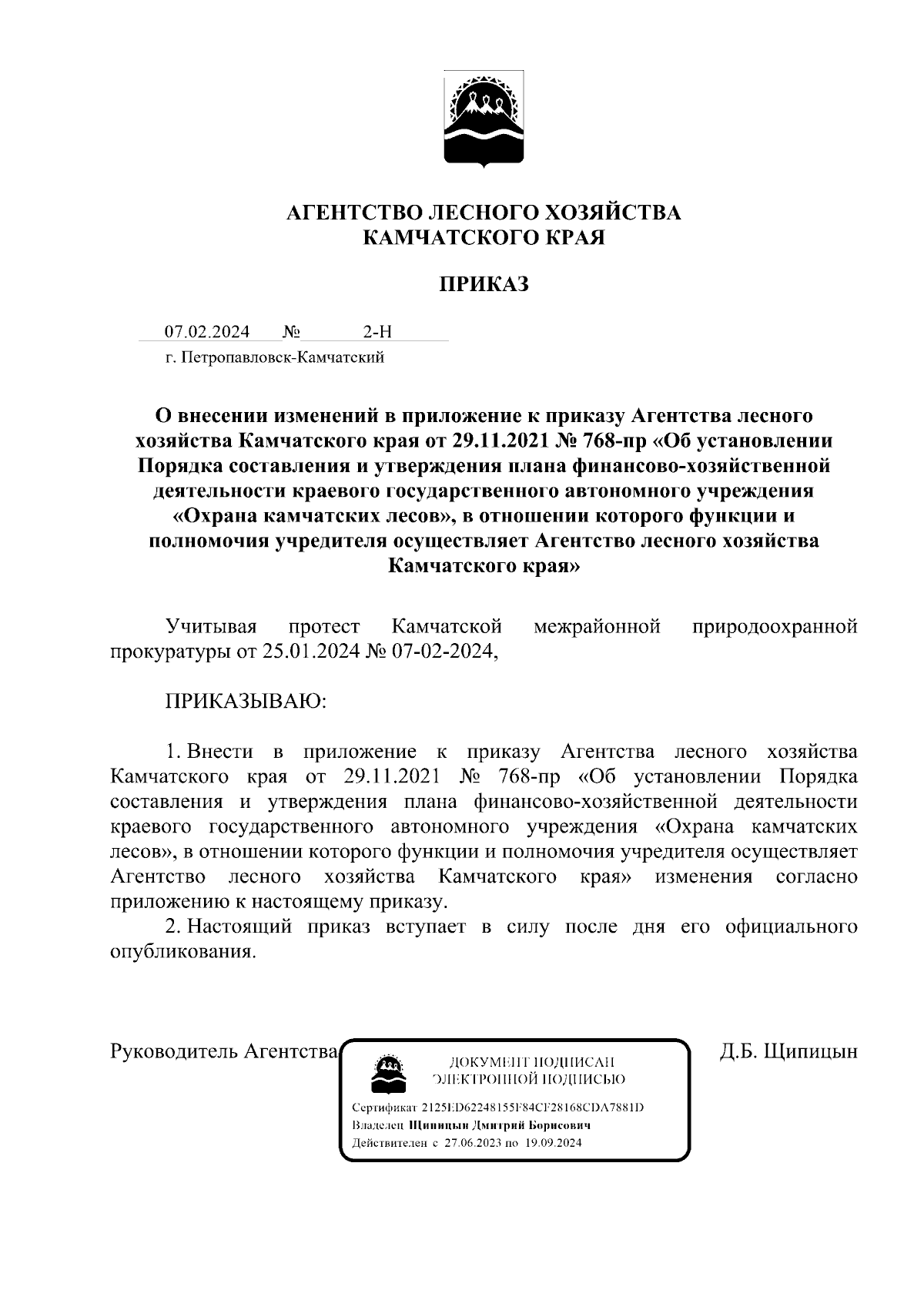 АГЕНТСТВО ЛЕСНОГО ХОЗЯЙСТВА
КАМЧАТСКОГО КРАЯ

ПРИКАЗ

07.02.2024 № 2-Н

г. Петропавловск-Камчатский

О внесении изменений в приложение к приказу Агентства лесного хозяйства Камчатского края от 29.11.2021 № 768-пр «Об установлении Порядка составления и утверждения плана финансово-хозяйственной деятельности краевого государственного автономного учреждения «Охрана камчатских лесов», в отношении которого функции и полномочия учредителя осуществляет Агентство лесного хозяйства Камчатского края»

Учитывая протест Камчатской межрайонной природоохранной прокуратуры от 25.01.2024 № 07-02-2024,

ПРИКАЗЫВАЮ:

1. Внести в приложение к приказу Агентства лесного хозяйства Камчатского края от 29.11.2021 № 768-пр «Об установлении Порядка составления и утверждения плана финансово-хозяйственной деятельности краевого государственного автономного учреждения «Охрана камчатских лесов», в отношении которого функции и полномочия учредителя осуществляет Агентство лесного хозяйства Камчатского края» изменения согласно приложению к настоящему приказу.

2. Настоящий приказ вступает в силу после дня его официального опубликования.

Руководитель Агентства

ДОКУМЕНТ ПОДПИСАН
ЭЛЕКТРОННОЙ ПОДПИСЬЮ

Сертификат 2125ED62248155F84CF28168CDA7881D
Владелец Щипицын Дмитрий Борисович
Действителен с 27.06.2023 по 19.09.2024

Д.Б. Щипицын